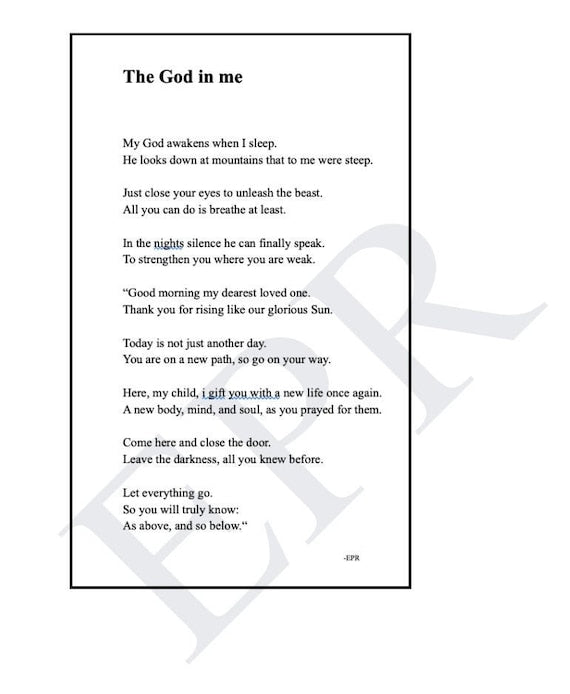 The God in me

My God awakens when I sleep.
He looks down at mountains that to me were steep.

Just close your eyes to unleash the beast.
All you can do is breathe at least.

In the nights silence he can finally speak.
To strengthen you where you are weak.

“Good morning my dearest loved one.
Thank you for rising like our glorious Sun.

Today is not just another day.
You are on a new path, so go on your way.

Here, my child, i gift you with a new life once again.
A new body, mind, and soul, as you prayed for them.

Come here and close the door.
Leave the darkness, all you knew before.

Let everything go.
So you will truly know:
As above, and so below.“

-EPR

EPR